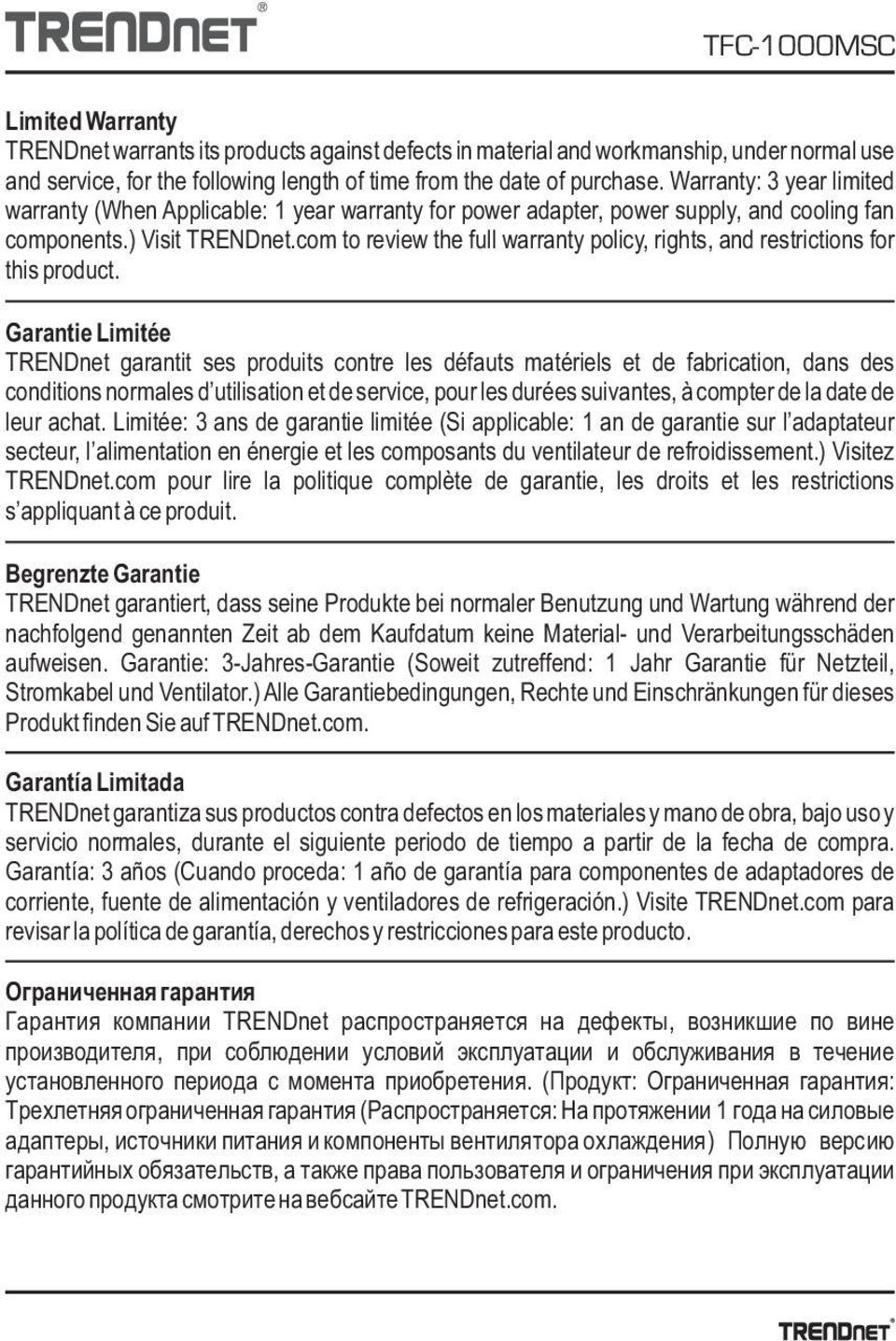 TRENDnet®

TFC-1000MSC

Limited Warranty
TRENDnet warrants its products against defects in material and workmanship, under normal use and service, for the following length of time from the date of purchase. Warranty: 3 year limited warranty (When Applicable: 1 year warranty for power adapter, power supply, and cooling fan components.) Visit TRENDnet.com to review the full warranty policy, rights, and restrictions for this product.

Garantie Limitée
TRENDnet garantit ses produits contre les défauts matériels et de fabrication, dans des conditions normales d'utilisation et de service, pour les durées suivantes, à compter de la date de leur achat. Limitée: 3 ans de garantie limitée (Si applicable: 1 an de garantie sur l'adaptateur secteur, l'alimentation en énergie et les composants du ventilateur de refroidissement.) Visitez TRENDnet.com pour lire la politique complète de garantie, les droits et les restrictions s'appliquant à ce produit.

Begrenzte Garantie
TRENDnet garantiert, dass seine Produkte bei normaler Benutzung und Wartung während der nachfolgend genannten Zeit ab dem Kaufdatum keine Material- und Verarbeitungsschäden aufweisen. Garantie: 3-Jahres-Garantie (Soweit zutreffend: 1 Jahr Garantie für Netzteil, Stromkabel und Ventilator.) Alle Garantiebedingungen, Rechte und Einschränkungen für dieses Produkt finden Sie auf TRENDnet.com.

Garantía Limitada
TRENDnet garantiza sus productos contra defectos en los materiales y mano de obra, bajo uso y servicio normales, durante el siguiente periodo de tiempo a partir de la fecha de compra. Garantía: 3 años (Cuando proceda: 1 año de garantía para componentes de adaptadores de corriente, fuente de alimentación y ventiladores de refrigeración.) Visite TRENDnet.com para revisar la política de garantía, derechos y restricciones para este producto.

Ограниченная гарантия
Гарантия компании TRENDnet распространяется на дефекты, возникшие по вине производителя, при соблюдении условий эксплуатации и обслуживания в течение установленного периода с момента приобретения. (Продукт: Ограниченная гарантия: Трехлетняя ограниченная гарантия (Распространяется: На протяжении 1 года на силовые адаптеры, источники питания и компоненты вентилятора охлаждения) Полную версию гарантийных обязательств, а также права пользователя и ограничения при эксплуатации данного продукта смотрите на вебсайте TRENDnet.com.

TRENDnet®